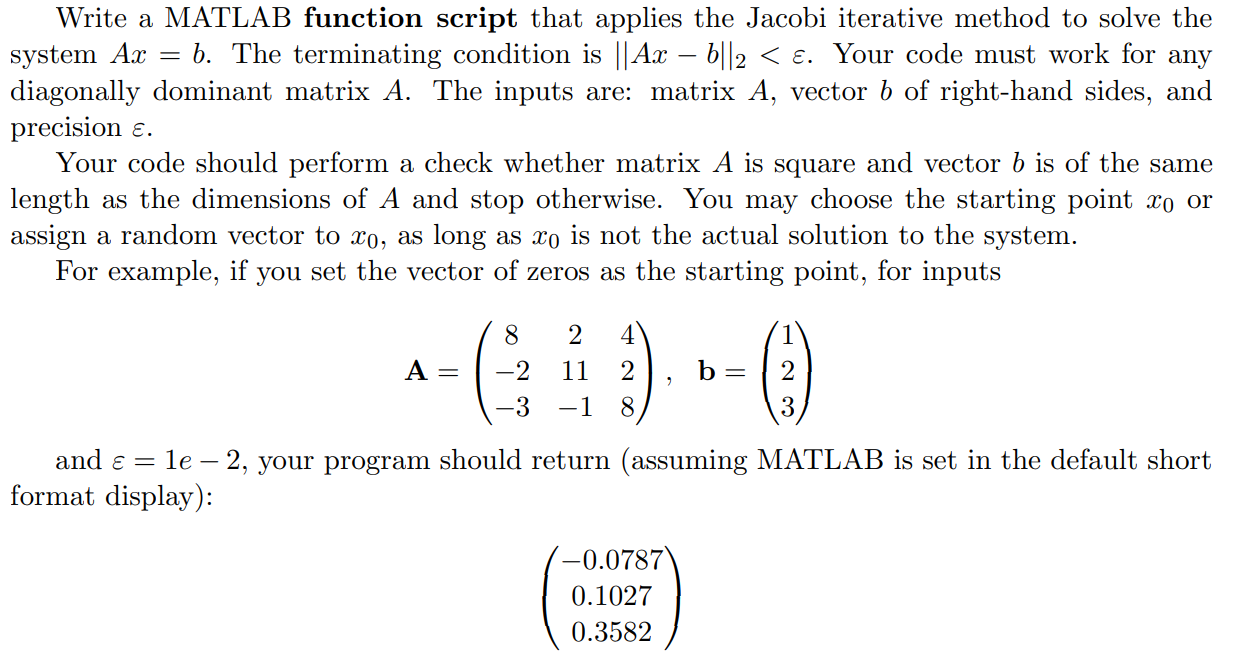 Write a MATLAB **function script** that applies the Jacobi iterative method to solve the system $Ax = b$. The terminating condition is $||Ax - b||_2 < \varepsilon$. Your code must work for any diagonally dominant matrix $A$. The inputs are: matrix $A$, vector $b$ of right-hand sides, and precision $\varepsilon$.

Your code should perform a check whether matrix $A$ is square and vector $b$ is of the same length as the dimensions of $A$ and stop otherwise. You may choose the starting point $x_0$ or assign a random vector to $x_0$, as long as $x_0$ is not the actual solution to the system.

For example, if you set the vector of zeros as the starting point, for inputs

$$\mathbf{A} = \begin{pmatrix} 8 & 2 & 4 \\ -2 & 11 & 2 \\ -3 & -1 & 8 \end{pmatrix}, \quad \mathbf{b} = \begin{pmatrix} 1 \\ 2 \\ 3 \end{pmatrix}$$

and $\varepsilon = 1e - 2$, your program should return (assuming MATLAB is set in the default short format display):

$$\begin{pmatrix} -0.0787 \\ 0.1027 \\ 0.3582 \end{pmatrix}$$